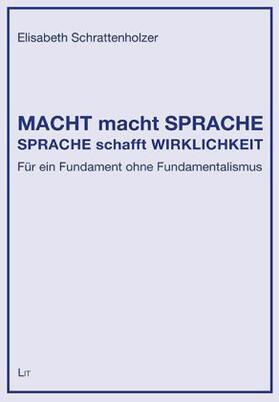 Elisabeth Schrattenholzer

MACHT macht SPRACHE
SPRACHE schafft WIRKLICHKEIT

Für ein Fundament ohne Fundamentalismus

LIT